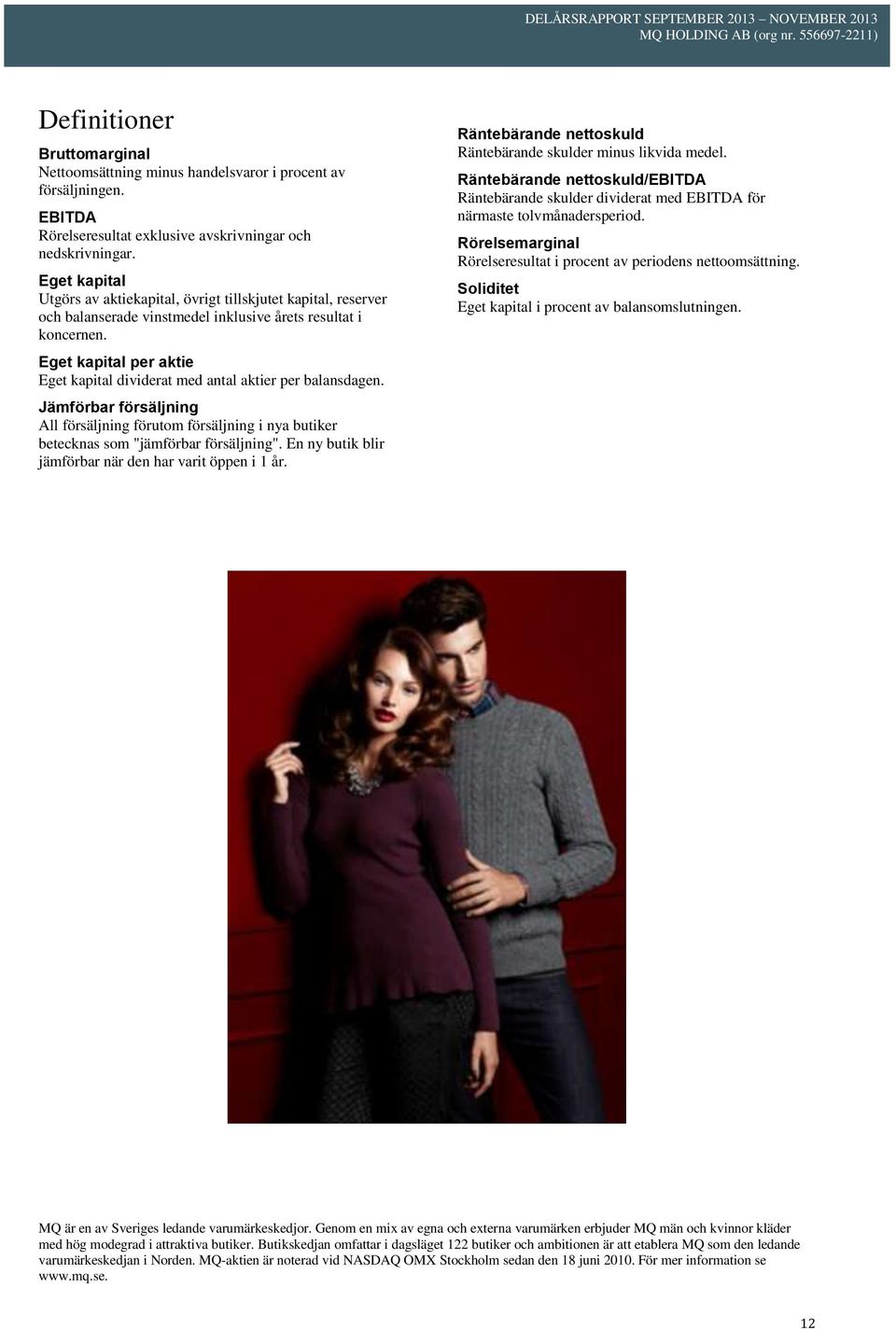 DELÅRSRAPPORT SEPTEMBER 2013 – NOVEMBER 2013
MQ HOLDING AB (org nr. 556697-2211)

Definitioner

Bruttomarginal
Nettoomsättning minus handelsvaror i procent av försäljningen.

EBITDA
Rörelseresultat exklusive avskrivningar och nedskrivningar.

Eget kapital
Utgörs av aktiekapital, övrigt tillskjutet kapital, reserver och balanserade vinstmedel inklusive årets resultat i koncernen.

Eget kapital per aktie
Eget kapital dividerat med antal aktier per balansdagen.

Jämförbar försäljning
All försäljning förutom försäljning i nya butiker betecknas som "jämförbar försäljning". En ny butik blir jämförbar när den har varit öppen i 1 år.

Räntebärande nettoskuld
Räntebärande skulder minus likvida medel.

Räntebärande nettoskuld/EBITDA
Räntebärande skulder dividerat med EBITDA för närmaste tolvmånadersperiod.

Rörelsemarginal
Rörelseresultat i procent av periodens nettoomsättning.

Soliditet
Eget kapital i procent av balansomslutningen.

MQ är en av Sveriges ledande varumärkeskedjor. Genom en mix av egna och externa varumärken erbjuder MQ män och kvinnor kläder med hög modegrad i attraktiva butiker. Butikskedjan omfattar i dagsläget 122 butiker och ambitionen är att etablera MQ som den ledande varumärkeskedjan i Norden. MQ-aktien är noterad vid NASDAQ OMX Stockholm sedan den 18 juni 2010. För mer information se www.mq.se.

12